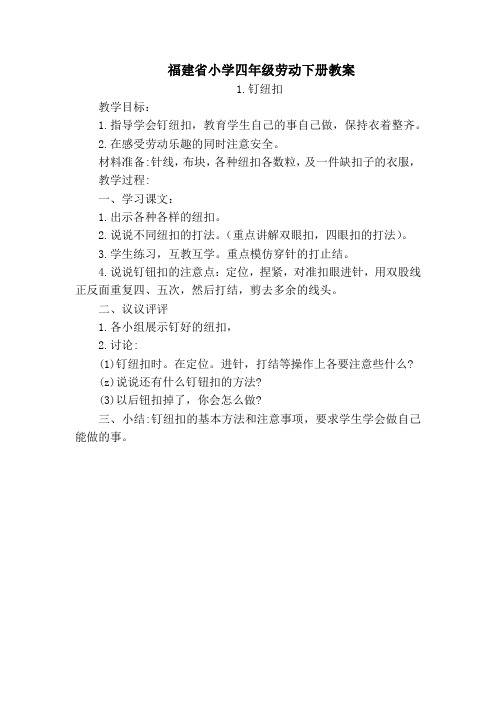 福建省小学四年级劳动下册教案

1.钉纽扣

教学目标：

1.指导学会钉纽扣，教育学生自己的事自己做，保持衣着整齐。

2.在感受劳动乐趣的同时注意安全。

材料准备:针线，布块，各种纽扣各数粒，及一件缺扣子的衣服，

教学过程：

一、学习课文：

1.出示各种各样的纽扣。

2.说说不同纽扣的打法。（重点讲解双眼扣，四眼扣的打法）。

3.学生练习，互教互学。重点模仿穿针的打止结。

4.说说钉钮扣的注意点：定位，捏紧，对准扣眼进针，用双股线正反面重复四、五次，然后打结，剪去多余的线头。

二、议议评评

1.各小组展示钉好的纽扣，

2.讨论：

(1)钉纽扣时。在定位。进针，打结等操作上各要注意些什么？

(z)说说还有什么钉钮扣的方法？

(3)以后钮扣掉了，你会怎么做？

三、小结:钉纽扣的基本方法和注意事项，要求学生学会做自己能做的事。